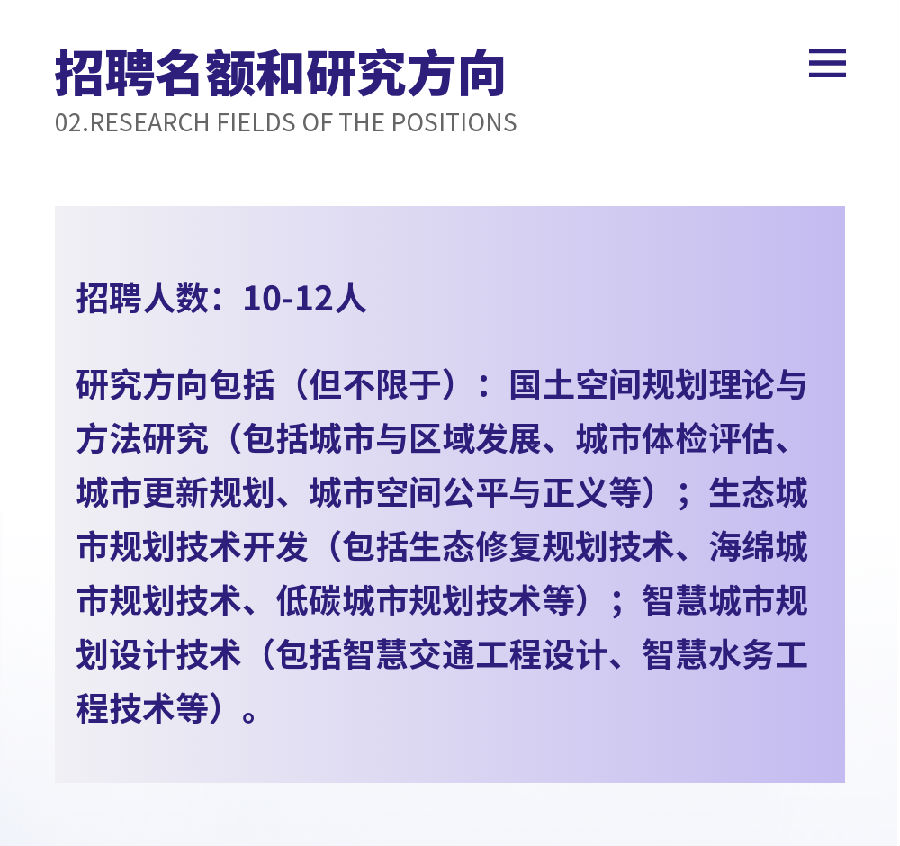 招聘名额和研究方向
02.RESEARCH FIELDS OF THE POSITIONS

招聘人数：10-12人

研究方向包括（但不限于）：国土空间规划理论与方法研究（包括城市与区域发展、城市体检评估、城市更新规划、城市空间公平与正义等）；生态城市规划技术开发（包括生态修复规划技术、海绵城市规划技术、低碳城市规划技术等）；智慧城市规划设计技术（包括智慧交通工程设计、智慧水务工程技术等）。